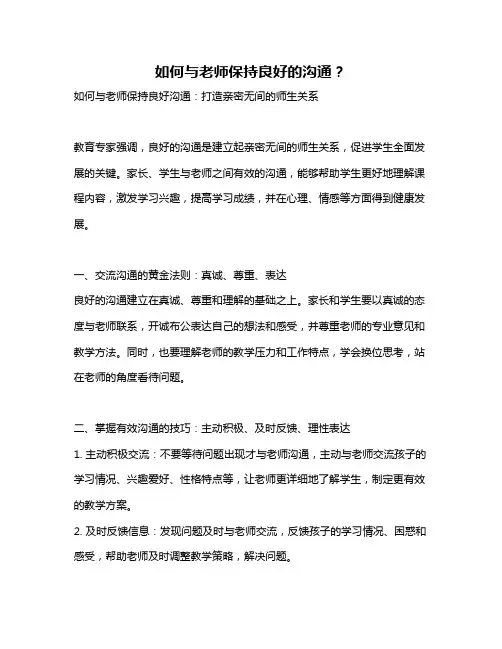 如何与老师保持良好的沟通？

如何与老师保持良好沟通：打造亲密无间的师生关系

教育专家强调，良好的沟通是建立起亲密无间的师生关系，促进学生全面发展的关键。家长、学生与老师之间有效的沟通，能够帮助学生更好地理解课程内容，激发学习兴趣，提高学习成绩，并在心理、情感等方面得到健康发展。

一、交流沟通的黄金法则：真诚、尊重、表达
良好的沟通建立在真诚、尊重和理解的基础之上。家长和学生要以真诚的态度与老师联系，开诚布公表达自己的想法和感受，并尊重老师的专业意见和教学方法。同时，也要理解老师的教学压力和工作特点，学会换位思考，站在老师的角度看待问题。

二、掌握有效沟通的技巧：主动积极、及时反馈、理性表达
1. 主动积极交流：不要等待问题出现才与老师沟通，主动与老师交流孩子的学习情况、兴趣爱好、性格特点等，让老师更详细地了解学生，制定更有效的教学方案。
2. 及时反馈信息：发现问题及时与老师交流，反馈孩子的学习情况、困惑和感受，帮助老师及时调整教学策略，解决问题。